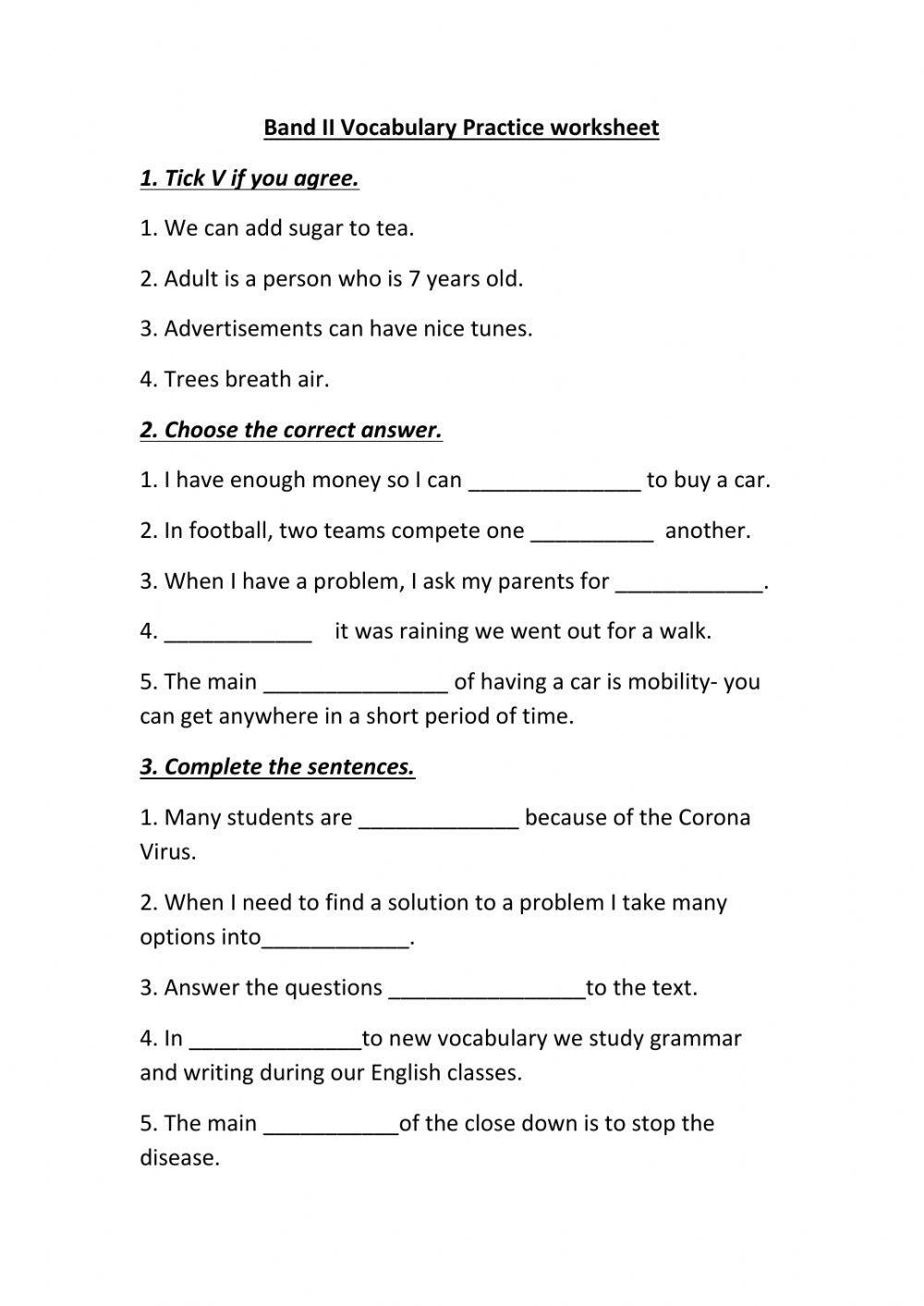 Band II Vocabulary Practice worksheet

1. Tick V if you agree.

1. We can add sugar to tea.

2. Adult is a person who is 7 years old.

3. Advertisements can have nice tunes.

4. Trees breath air.

2. Choose the correct answer.

1. I have enough money so I can ______________ to buy a car.

2. In football, two teams compete one __________ another.

3. When I have a problem, I ask my parents for ____________.

4. ____________ it was raining we went out for a walk.

5. The main _______________ of having a car is mobility- you can get anywhere in a short period of time.

3. Complete the sentences.

1. Many students are _____________ because of the Corona Virus.

2. When I need to find a solution to a problem I take many options into____________.

3. Answer the questions ________________to the text.

4. In ______________to new vocabulary we study grammar and writing during our English classes.

5. The main ___________of the close down is to stop the disease.